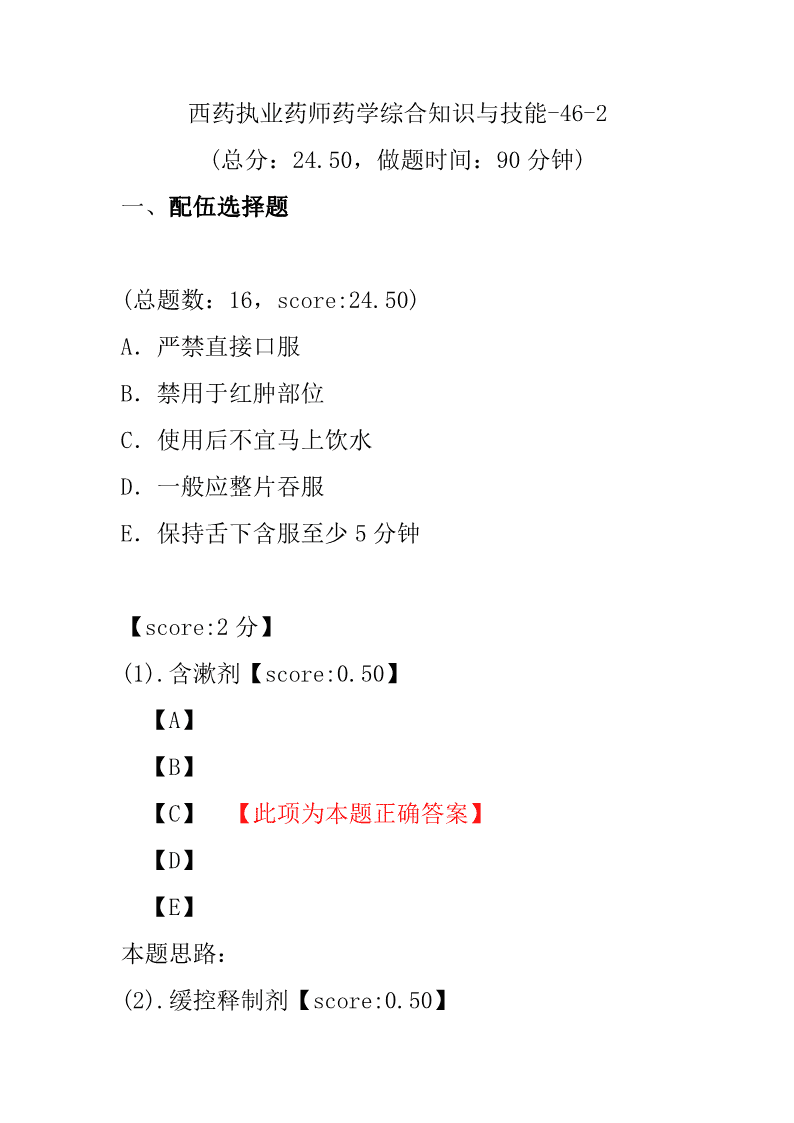 西药执业药师药学综合知识与技能-46-2

（总分：24.50，做题时间：90 分钟）

一、配伍选择题

（总题数：16，score:24.50）

A．严禁直接口服

B．禁用于红肿部位

C．使用后不宜马上饮水

D．一般应整片吞服

E．保持舌下含服至少 5 分钟

【score:2 分】

(1).含漱剂【score:0.50】

【A】

【B】

【C】 【此项为本题正确答案】

【D】

【E】

本题思路：

(2).缓控释制剂【score:0.50】